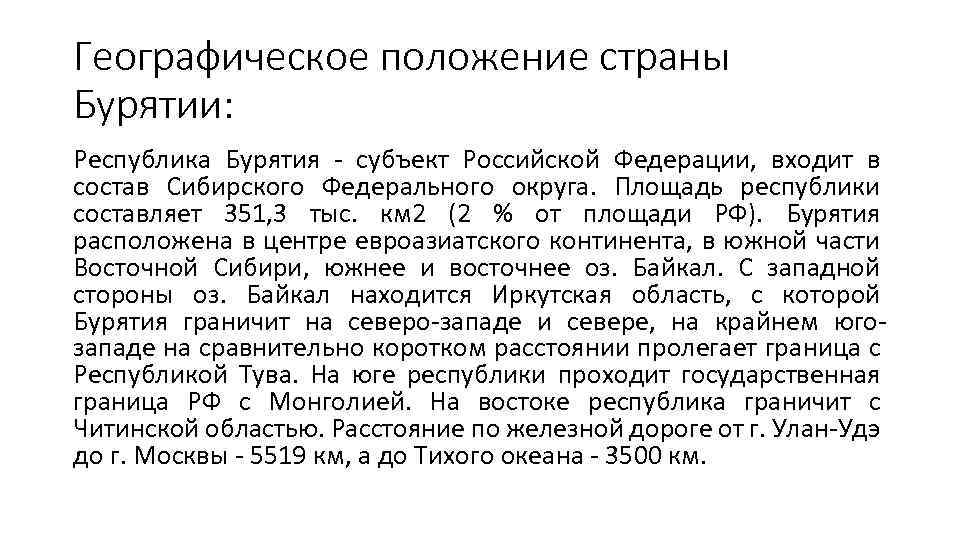 Географическое положение страны Бурятии:

Республика Бурятия - субъект Российской Федерации, входит в состав Сибирского Федерального округа. Площадь республики составляет 351,3 тыс. км2 (2 % от площади РФ). Бурятия расположена в центре евроазиатского континента, в южной части Восточной Сибири, южнее и восточнее оз. Байкал. С западной стороны оз. Байкал находится Иркутская область, с которой Бурятия граничит на северо-западе и севере, на крайнем юго-западе на сравнительно коротком расстоянии пролегает граница с Республикой Тува. На юге республики проходит государственная граница РФ с Монголией. На востоке республика граничит с Читинской областью. Расстояние по железной дороге от г. Улан-Удэ до г. Москвы - 5519 км, а до Тихого океана - 3500 км.